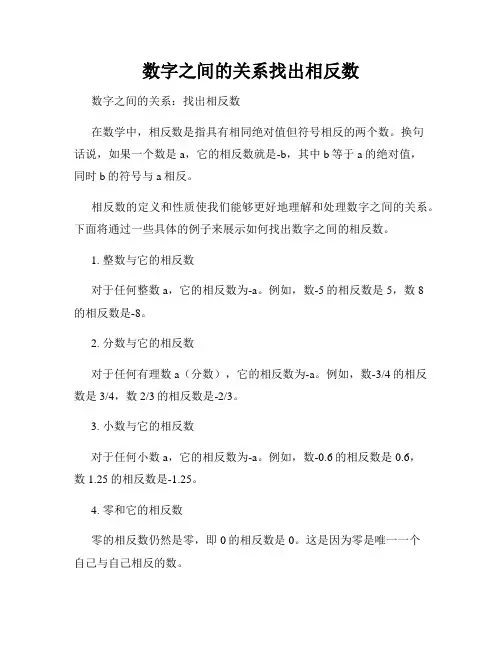 数字之间的关系找出相反数

数字之间的关系：找出相反数

在数学中，相反数是指具有相同绝对值但符号相反的两个数。换句话说，如果一个数是 a，它的相反数就是-b，其中 b 等于 a 的绝对值，同时 b 的符号与 a 相反。

相反数的定义和性质使我们能够更好地理解和处理数字之间的关系。下面将通过一些具体的例子来展示如何找出数字之间的相反数。

1. 整数与它的相反数

对于任何整数 a，它的相反数为-a。例如，数-5 的相反数是 5，数 8 的相反数是-8。

2. 分数与它的相反数

对于任何有理数 a（分数），它的相反数为-a。例如，数-3/4 的相反数是 3/4，数 2/3 的相反数是-2/3。

3. 小数与它的相反数

对于任何小数 a，它的相反数为-a。例如，数-0.6 的相反数是 0.6，数 1.25 的相反数是-1.25。

4. 零和它的相反数

零的相反数仍然是零，即 0 的相反数是 0。这是因为零是唯一一个自己与自己相反的数。